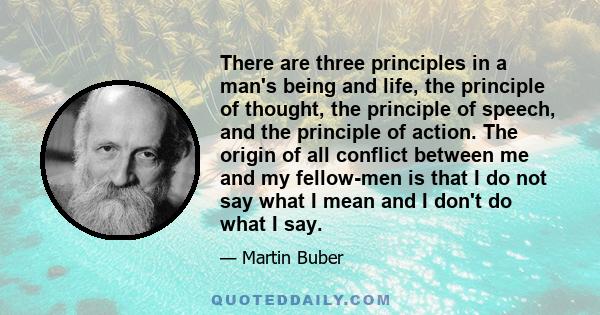 There are three principles in a man's being and life, the principle of thought, the principle of speech, and the principle of action. The origin of all conflict between me and my fellow-men is that I do not say what I mean and I don't do what I say.

— Martin Buber

QUOTEDDAILY.COM